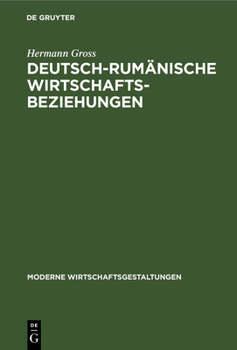 DE GRUYTER

Hermann Gross

DEUTSCH-RUMÄNISCHE WIRTSCHAFTSBEZIEHUNGEN

MODERNE WIRTSCHAFTSGESTALTUNGEN

DE
G